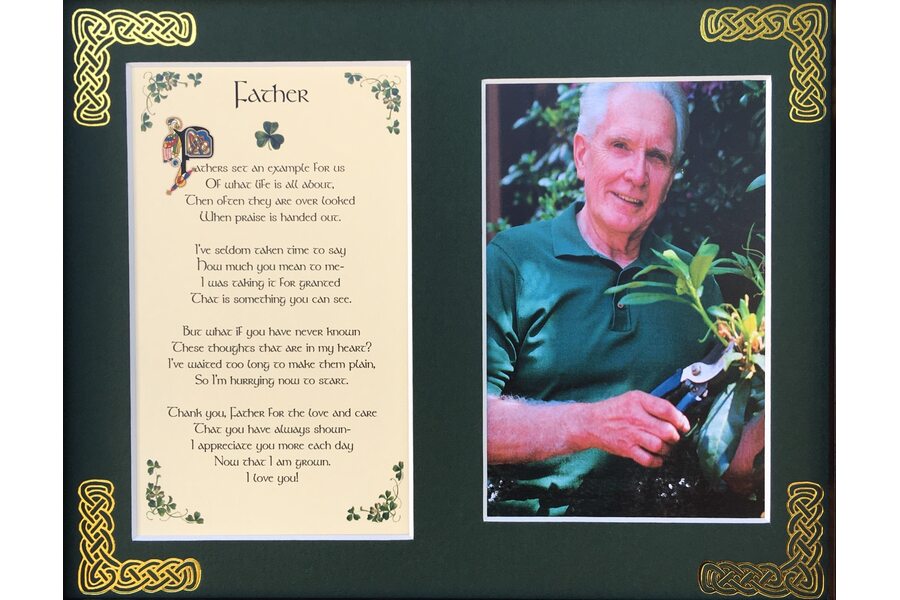 Father

Fathers set an example for us
Of what life is all about,
Then often they are over looked
When praise is handed out.

I've seldom taken time to say
How much you mean to me-
I was taking it for granted
That is something you can see.

But what if you have never known
These thoughts that are in my heart?
I've waited too long to make them plain,
So I'm hurrying now to start.

Thank you, Father for the love and care
That you have always shown-
I appreciate you more each day
Now that I am grown.
I love you!